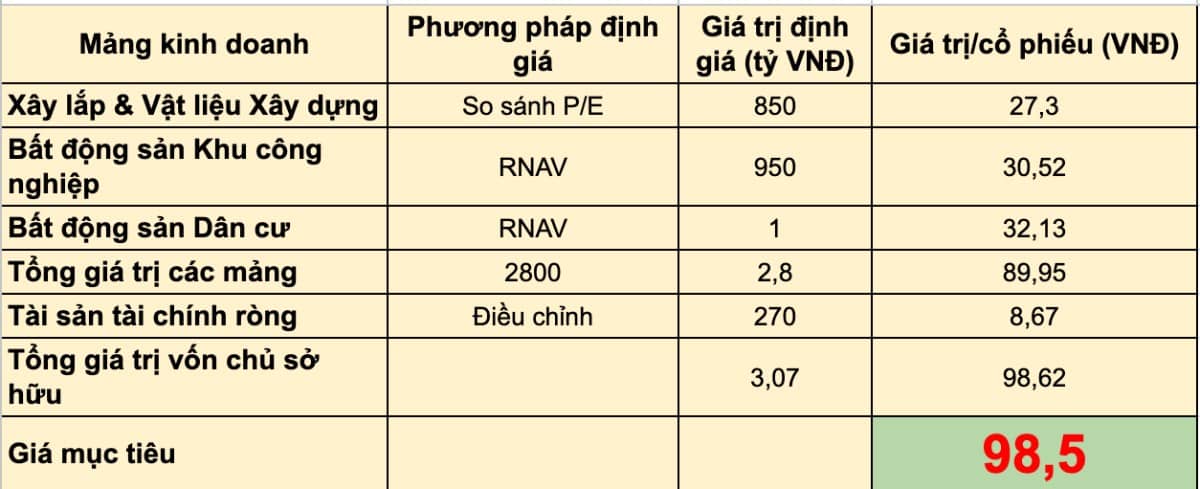 | Mảng kinh doanh | Phương pháp định giá | Giá trị định giá (tỷ VNĐ) | Giá trị/cổ phiếu (VNĐ) |
|---|---|---|---|
| Xây lắp & Vật liệu Xây dựng | So sánh P/E | 850 | 27,3 |
| Bất động sản Khu công nghiệp | RNAV | 950 | 30,52 |
| Bất động sản Dân cư | RNAV | 1 | 32,13 |
| Tổng giá trị các mảng | 2800 | 2,8 | 89,95 |
| Tài sản tài chính ròng | Điều chỉnh | 270 | 8,67 |
| Tổng giá trị vốn chủ sở hữu | | 3,07 | 98,62 |
| Giá mục tiêu | | | 98,5 |